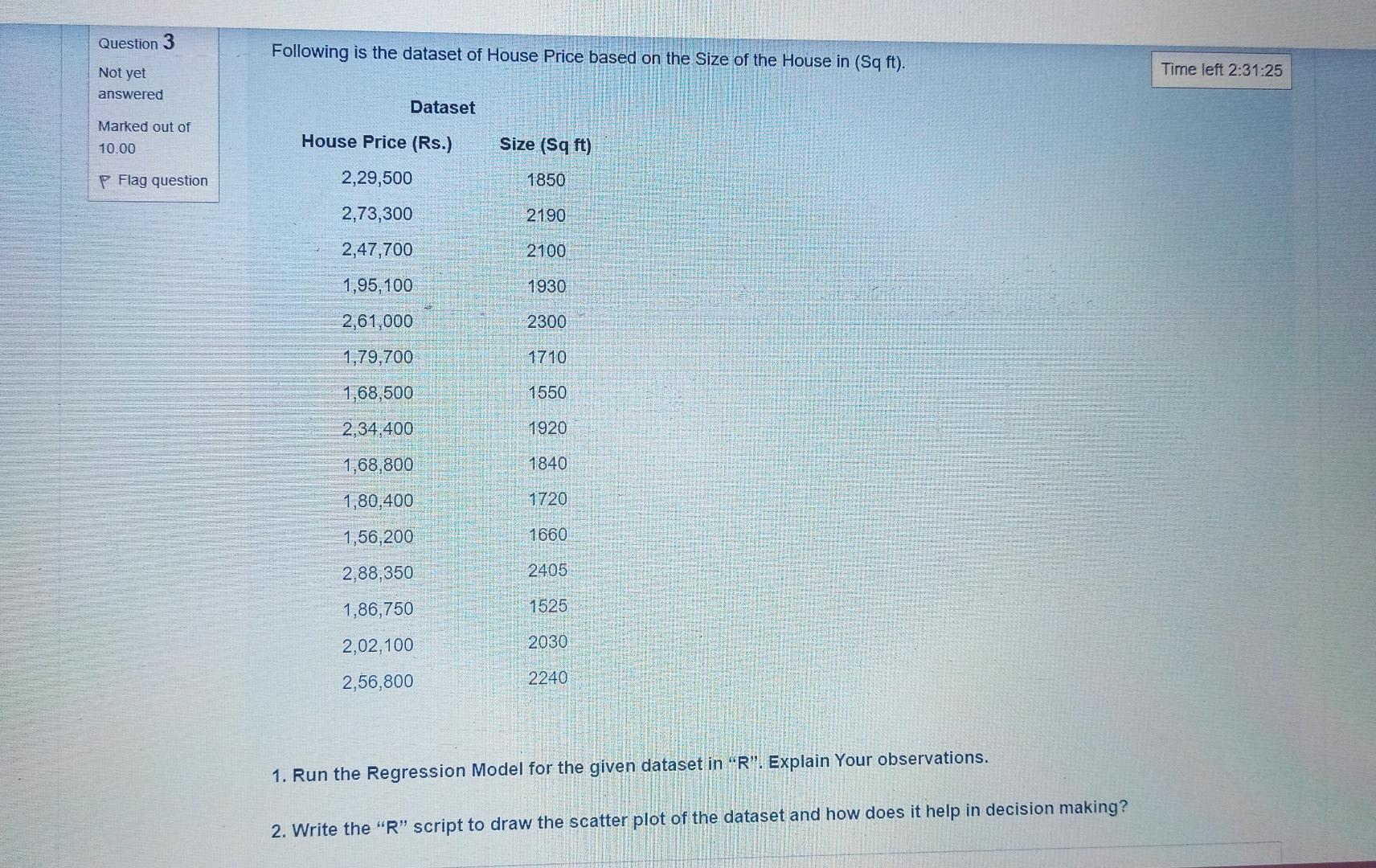 Question 3

Not yet answered

Marked out of 10.00

Flag question

Following is the dataset of House Price based on the Size of the House in (Sq ft).

Time left 2:31:25

Dataset

| House Price (Rs.) | Size (Sq ft) |
|---|---|
| 2,29,500 | 1850 |
| 2,73,300 | 2190 |
| 2,47,700 | 2100 |
| 1,95,100 | 1930 |
| 2,61,000 | 2300 |
| 1,79,700 | 1710 |
| 1,68,500 | 1550 |
| 2,34,400 | 1920 |
| 1,68,800 | 1840 |
| 1,80,400 | 1720 |
| 1,56,200 | 1660 |
| 2,88,350 | 2405 |
| 1,86,750 | 1525 |
| 2,02,100 | 2030 |
| 2,56,800 | 2240 |

1. Run the Regression Model for the given dataset in “R”. Explain Your observations.

2. Write the “R” script to draw the scatter plot of the dataset and how does it help in decision making?